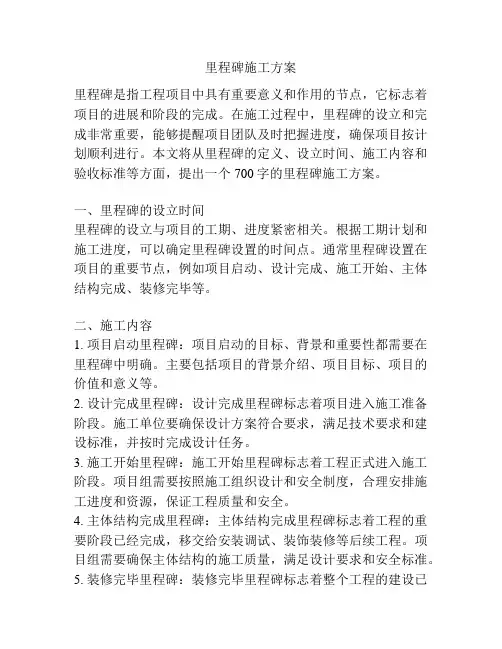 里程碑施工方案

里程碑是指工程项目中具有重要意义和作用的节点，它标志着项目的进展和阶段的完成。在施工过程中，里程碑的设立和完成非常重要，能够提醒项目团队及时把握进度，确保项目按计划顺利进行。本文将从里程碑的定义、设立时间、施工内容和验收标准等方面，提出一个 700 字的里程碑施工方案。

一、里程碑的设立时间
里程碑的设立与项目的工期、进度紧密相关。根据工期计划和施工进度，可以确定里程碑设置的时间点。通常里程碑设置在项目的重要节点，例如项目启动、设计完成、施工开始、主体结构完成、装修完毕等。

二、施工内容
1. 项目启动里程碑：项目启动的目标、背景和重要性都需要在里程碑中明确。主要包括项目的背景介绍、项目目标、项目的价值和意义等。
2. 设计完成里程碑：设计完成里程碑标志着项目进入施工准备阶段。施工单位要确保设计方案符合要求，满足技术要求和建设标准，并按时完成设计任务。
3. 施工开始里程碑：施工开始里程碑标志着工程正式进入施工阶段。项目组需要按照施工组织设计和安全制度，合理安排施工进度和资源，保证工程质量和安全。
4. 主体结构完成里程碑：主体结构完成里程碑标志着工程的重要阶段已经完成，移交给安装调试、装饰装修等后续工程。项目组需要确保主体结构的施工质量，满足设计要求和安全标准。
5. 装修完毕里程碑：装修完毕里程碑标志着整个工程的建设已